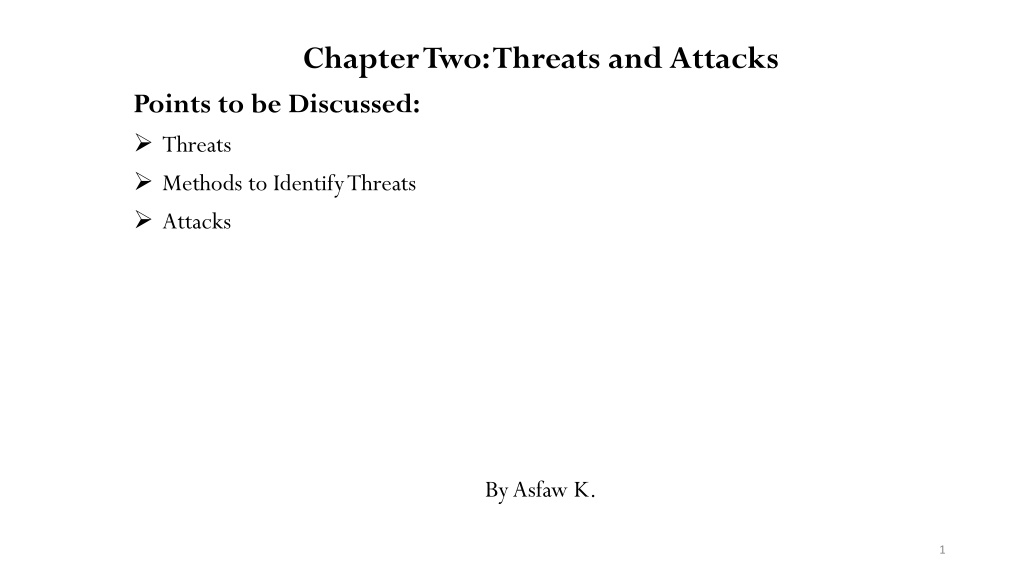 Chapter Two: Threats and Attacks

Points to be Discussed:

➢ Threats
➢ Methods to Identify Threats
➢ Attacks

By Asfaw K.

1